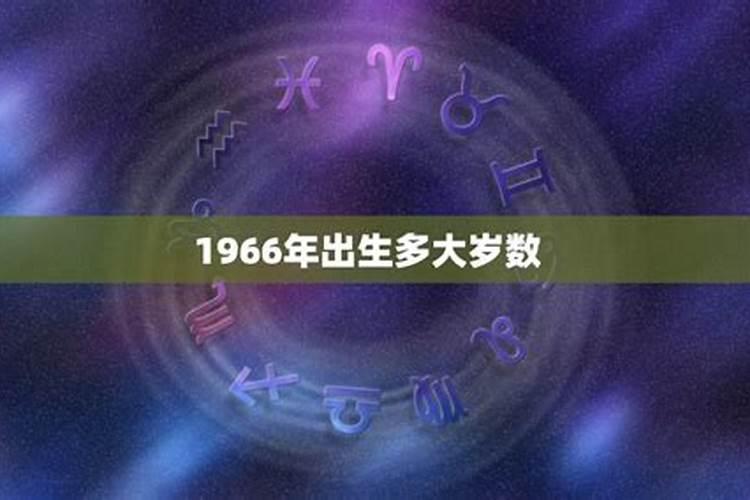 1966年出生多大岁数